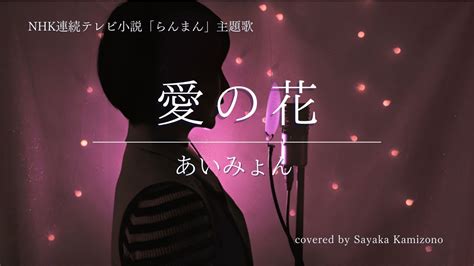 NHK連続テレビ小説「らんまん」主題歌

愛の花

あいみょん

covered by Sayaka Kamizono